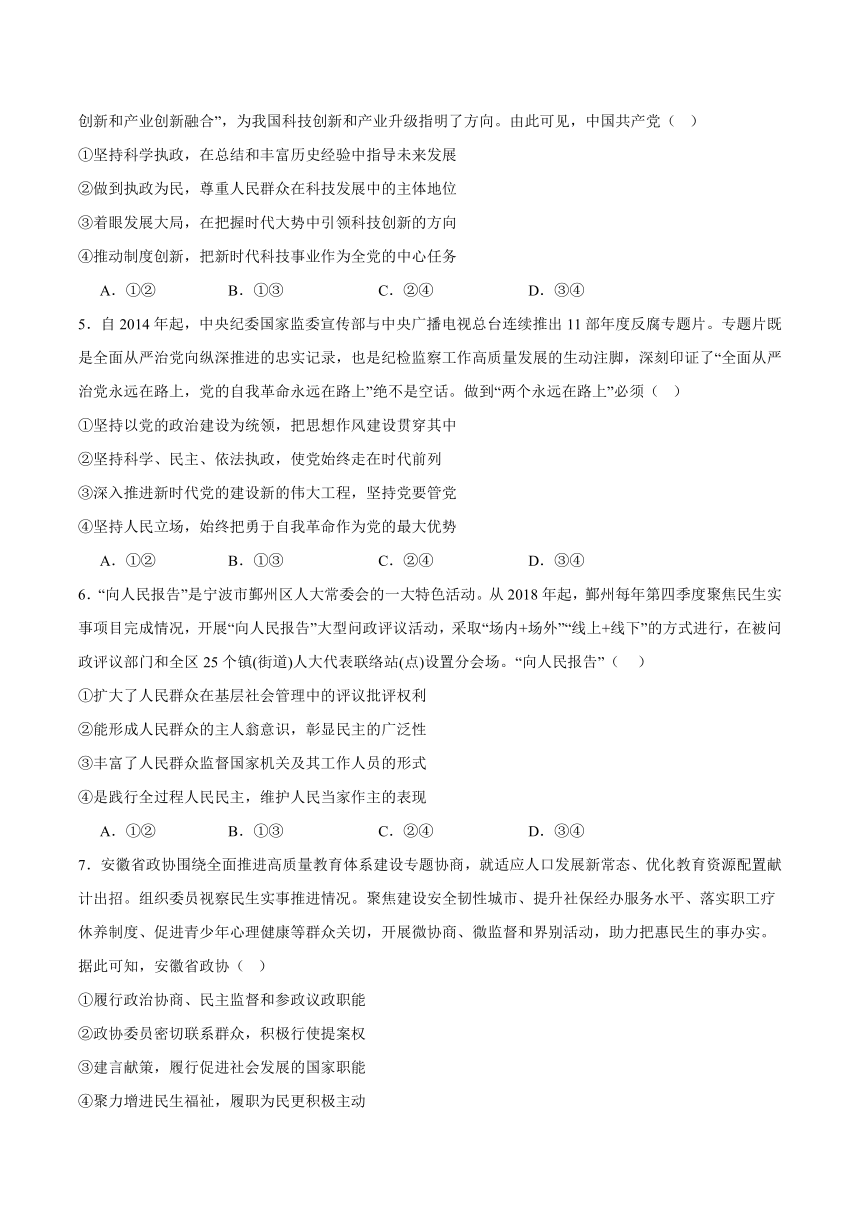 创新和产业创新融合”，为我国科技创新和产业升级指明了方向。由此可见，中国共产党（　）

①坚持科学执政，在总结和丰富历史经验中指导未来发展

②做到执政为民，尊重人民群众在科技发展中的主体地位

③着眼发展大局，在把握时代大势中引领科技创新的方向

④推动制度创新，把新时代科技事业作为全党的中心任务

A．①②　　B．①③　　C．②④　　D．③④

5．自 2014 年起，中央纪委国家监委宣传部与中央广播电视总台连续推出 11 部年度反腐专题片。专题片既是全面从严治党向纵深推进的忠实记录，也是纪检监察工作高质量发展的生动注脚，深刻印证了“全面从严治党永远在路上，党的自我革命永远在路上”绝不是空话。做到“两个永远在路上”必须（　）

①坚持以党的政治建设为统领，把思想作风建设贯穿其中

②坚持科学、民主、依法执政，使党始终走在时代前列

③深入推进新时代党的建设新的伟大工程，坚持党要管党

④坚持人民立场，始终把勇于自我革命作为党的最大优势

A．①②　　B．①③　　C．②④　　D．③④

6．“向人民报告”是宁波市鄞州区人大常委会的一大特色活动。从 2018 年起，鄞州每年第四季度聚焦民生实事项目完成情况，开展“向人民报告”大型问政评议活动，采取“场内+场外”“线上+线下”的方式进行，在被问政评议部门和全区 25 个镇(街道)人大代表联络站(点)设置分会场。“向人民报告”（　）

①扩大了人民群众在基层社会管理中的评议批评权利

②能形成人民群众的主人翁意识，彰显民主的广泛性

③丰富了人民群众监督国家机关及其工作人员的形式

④是践行全过程人民民主，维护人民当家作主的表现

A．①②　　B．①③　　C．②④　　D．③④

7．安徽省政协围绕全面推进高质量教育体系建设专题协商，就适应人口发展新常态、优化教育资源配置献计出招。组织委员视察民生实事推进情况。聚焦建设安全韧性城市、提升社保经办服务水平、落实职工疗休养制度、促进青少年心理健康等群众关切，开展微协商、微监督和界别活动，助力把惠民生的事办实。据此可知，安徽省政协（　）

①履行政治协商、民主监督和参政议政职能

②政协委员密切联系群众，积极行使提案权

③建言献策，履行促进社会发展的国家职能

④聚力增进民生福祉，履职为民更积极主动